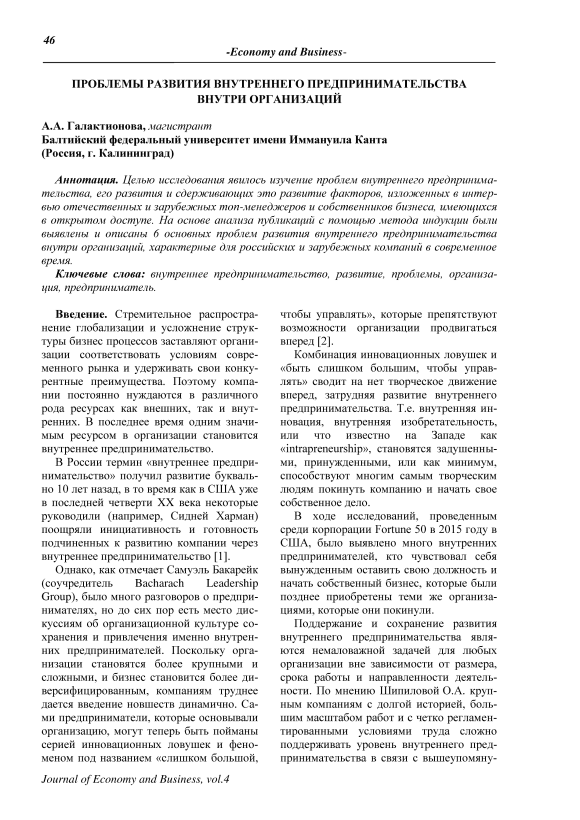 46

-Economy and Business-

ПРОБЛЕМЫ РАЗВИТИЯ ВНУТРЕННЕГО ПРЕДПРИНИМАТЕЛЬСТВА ВНУТРИ ОРГАНИЗАЦИЙ

А.А. Галактионова, магистрант
Балтийский федеральный университет имени Иммануила Канта (Россия, г. Калининград)

Аннотация. Целью исследования явилось изучение проблем внутреннего предпринимательства, его развития и сдерживающих это развитие факторов, изложенных в интервью отечественных и зарубежных топ-менеджеров и собственников бизнеса, имеющихся в открытом доступе. На основе анализа публикаций с помощью метода индукции были выявлены и описаны 6 основных проблем развития внутреннего предпринимательства внутри организаций, характерные для российских и зарубежных компаний в современное время.

Ключевые слова: внутреннее предпринимательство, развитие, проблемы, организация, предприниматель.

Введение. Стремительное распространение глобализации и усложнение структуры бизнес процессов заставляют организации соответствовать условиям современного рынка и удерживать свои конкурентные преимущества. Поэтому компании постоянно нуждаются в различного рода ресурсах как внешних, так и внутренних. В последнее время одним значимым ресурсом в организации становится внутреннее предпринимательство.

В России термин «внутреннее предпринимательство» получил развитие буквально 10 лет назад, в то время как в США уже в последней четверти XX века некоторые руководили (например, Сидней Харман) поощряли инициативность и готовность подчиненных к развитию компании через внутреннее предпринимательство [1].

Однако, как отмечает Самуэль Бакарейк (соучредитель Bacharach Leadership Group), было много разговоров о предпринимателях, но до сих пор есть место дискуссиям об организационной культуре сохранения и привлечения именно внутренних предпринимателей. Поскольку организации становятся более крупными и сложными, и бизнес становится более диверсифицированным, компаниям труднее дается введение новшеств динамично. Сами предприниматели, которые основывали организацию, могут теперь быть пойманы серией инновационных ловушек и феноменом под названием «слишком большой, чтобы управлять», которые препятствуют возможности организации продвигаться вперед [2].

Комбинация инновационных ловушек и «быть слишком большим, чтобы управлять» сводит на нет творческое движение вперед, затрудняя развитие внутреннего предпринимательства. Т.е. внутренняя инновация, внутренняя изобретательность, или что известно на Западе как «intrapreneurship», становятся задушенными, принужденными, или как минимум, способствуют многим самым творческим людям покинуть компанию и начать свое собственное дело.

В ходе исследований, проведенным среди корпорации Fortune 50 в 2015 году в США, было выявлено много внутренних предпринимателей, кто чувствовал себя вынужденным оставить свою должность и начать собственный бизнес, которые были позднее приобретены теми же организациями, которые они покинули.

Поддержание и сохранение развития внутреннего предпринимательства являются немаловажной задачей для любых организации вне зависимости от размера, срока работы и направленности деятельности. По мнению Шипиловой О.А. крупным компаниям с долгой историей, большим масштабом работ и с четко регламентированными условиями труда сложно поддерживать уровень внутреннего предпринимательства в связи с вышеупомяну-

Journal of Economy and Business, vol.4